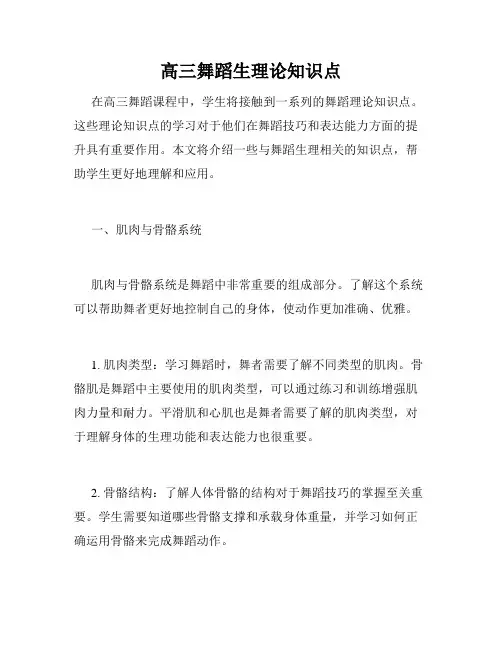 高三舞蹈生理论知识点

在高三舞蹈课程中，学生将接触到一系列的舞蹈理论知识点。这些理论知识点的学习对于他们在舞蹈技巧和表达能力方面的提升具有重要作用。本文将介绍一些与舞蹈生理相关的知识点，帮助学生更好地理解和应用。

一、肌肉与骨骼系统

肌肉与骨骼系统是舞蹈中非常重要的组成部分。了解这个系统可以帮助舞者更好地控制自己的身体，使动作更加准确、优雅。

1. 肌肉类型：学习舞蹈时，舞者需要了解不同类型的肌肉。骨骼肌是舞蹈中主要使用的肌肉类型，可以通过练习和训练增强肌肉力量和耐力。平滑肌和心肌也是舞者需要了解的肌肉类型，对于理解身体的生理功能和表达能力也很重要。

2. 骨骼结构：了解人体骨骼的结构对于舞蹈技巧的掌握至关重要。学生需要知道哪些骨骼支撑和承载身体重量，并学习如何正确运用骨骼来完成舞蹈动作。